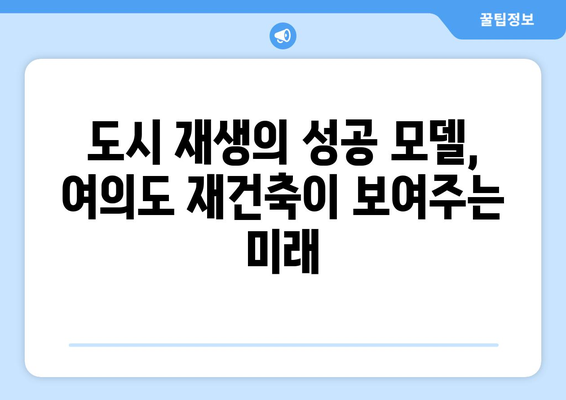 꿀팁정보

도시 재생의 성공 모델, 여의도 재건축이 보여주는 미래